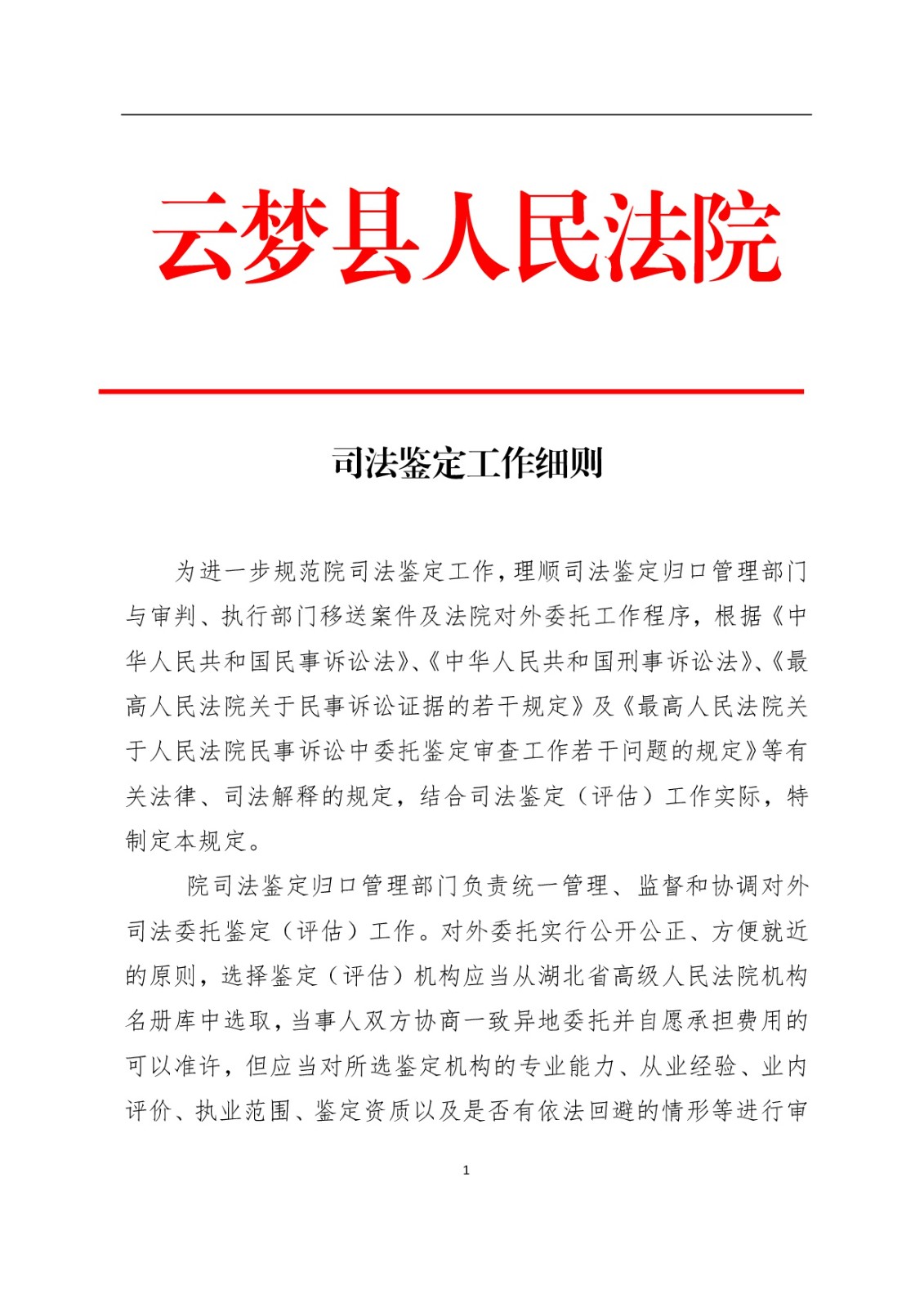 云梦县人民法院

司法鉴定工作细则

为进一步规范院司法鉴定工作，理顺司法鉴定归口管理部门与审判、执行部门移送案件及法院对外委托工作程序，根据《中华人民共和国民事诉讼法》、《中华人民共和国刑事诉讼法》、《最高人民法院关于民事诉讼证据的若干规定》及《最高人民法院关于人民法院民事诉讼中委托鉴定审查工作若干问题的规定》等有关法律、司法解释的规定，结合司法鉴定（评估）工作实际，特制定本规定。

院司法鉴定归口管理部门负责统一管理、监督和协调对外司法委托鉴定（评估）工作。对外委托实行公开公正、方便就近的原则，选择鉴定（评估）机构应当从湖北省高级人民法院机构名册库中选取，当事人双方协商一致异地委托并自愿承担费用的可以准许，但应当对所选鉴定机构的专业能力、从业经验、业内评价、执业范围、鉴定资质以及是否有依法回避的情形等进行审

1